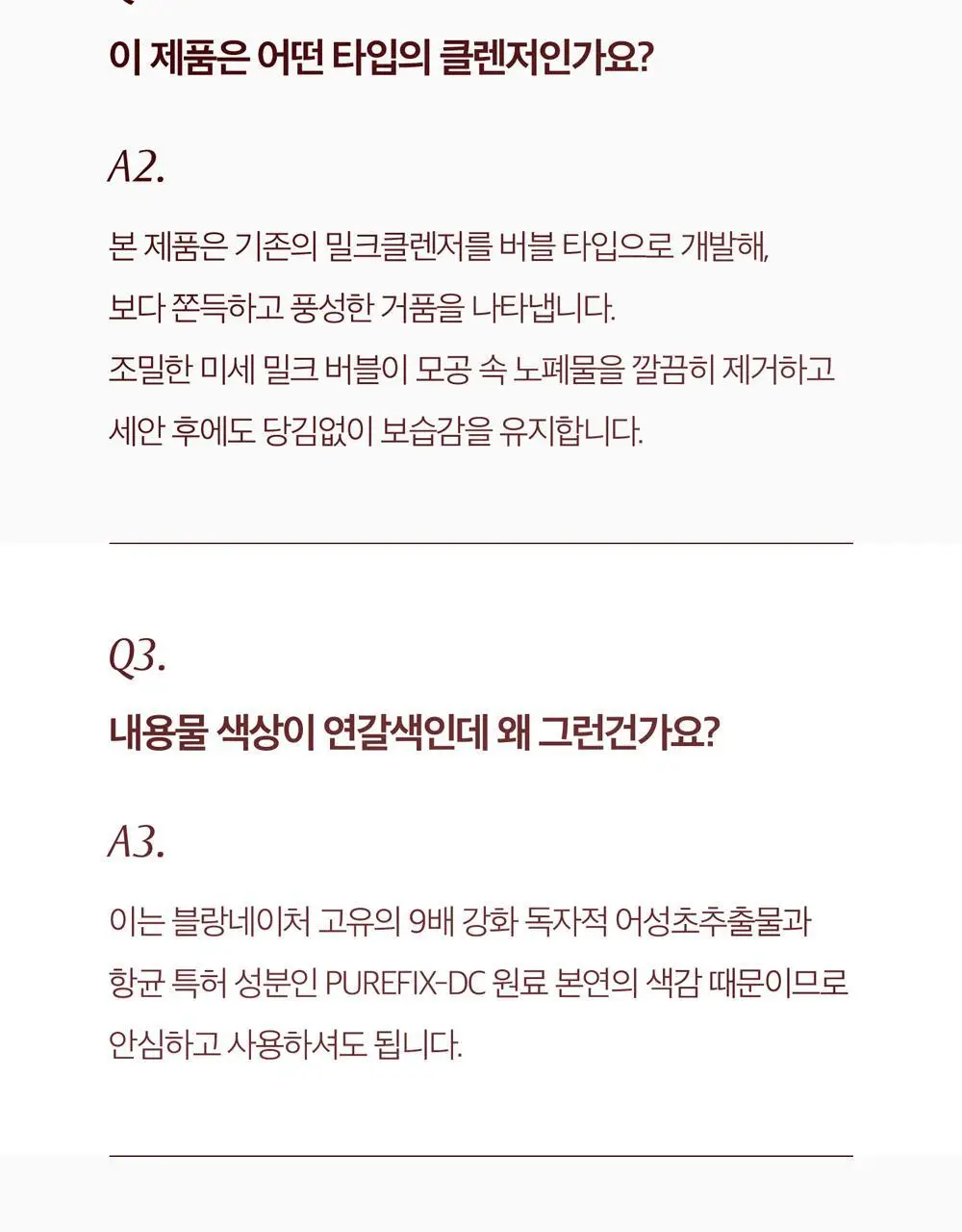 이 제품은 어떤 타입의 클렌저인가요?

A2.

본 제품은 기존의 밀크클렌저를 버블 타입으로 개발해, 보다 쫀득하고 풍성한 거품을 나타냅니다. 조밀한 미세 밀크 버블이 모공 속 노폐물을 깔끔히 제거하고 세안 후에도 당김없이 보습감을 유지합니다.

Q3.

내용물 색상이 연갈색인데 왜 그런건가요?

A3.

이는 블랑네이처 고유의 9배 강화 독자적 어성초추출물과 항균 특허 성분인 PUREFIX-DC 원료 본연의 색감 때문이므로 안심하고 사용하셔도 됩니다.